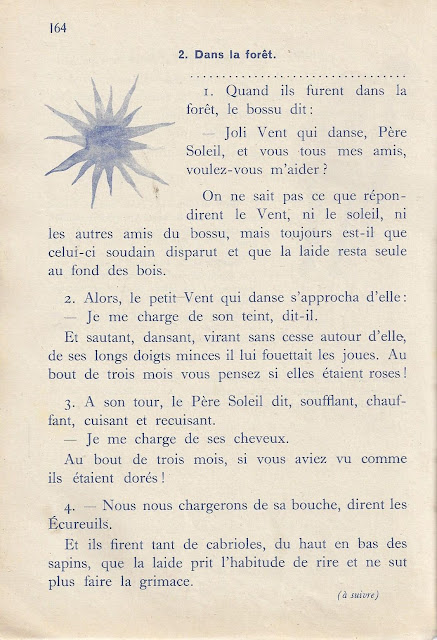 164

2. Dans la forêt.

1. Quand ils furent dans la forêt, le bossu dit :

— Joli Vent qui danse, Père Soleil, et vous tous mes amis, voulez-vous m'aider ?

On ne sait pas ce que répondirent le Vent, ni le soleil, ni les autres amis du bossu, mais toujours est-il que celui-ci soudain disparut et que la laide resta seule au fond des bois.

2. Alors, le petit Vent qui danse s'approcha d'elle :
— Je me charge de son teint, dit-il.

Et sautant, dansant, virant sans cesse autour d'elle, de ses longs doigts minces il lui fouettait les joues. Au bout de trois mois vous pensez si elles étaient roses !

3. A son tour, le Père Soleil dit, soufflant, chauffant, cuisant et recuisant.
— Je me charge de ses cheveux.

Au bout de trois mois, si vous aviez vu comme ils étaient dorés !

4. — Nous nous chargerons de sa bouche, dirent les Écureuils.

Et ils firent tant de cabrioles, du haut en bas des sapins, que la laide prit l'habitude de rire et ne sut plus faire la grimace.

(à suivre)